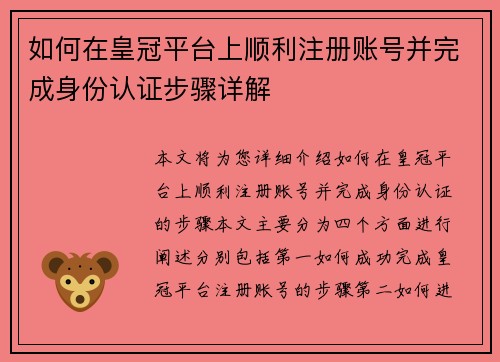 如何在皇冠平台上顺利注册账号并完成身份认证步骤详解

本文将为您详细介绍如何在皇冠平台上顺利注册账号并完成身份认证的步骤本文主要分为四个方面进行阐述分别包括第一如何成功完成皇冠平台注册账号的步骤第二如何进